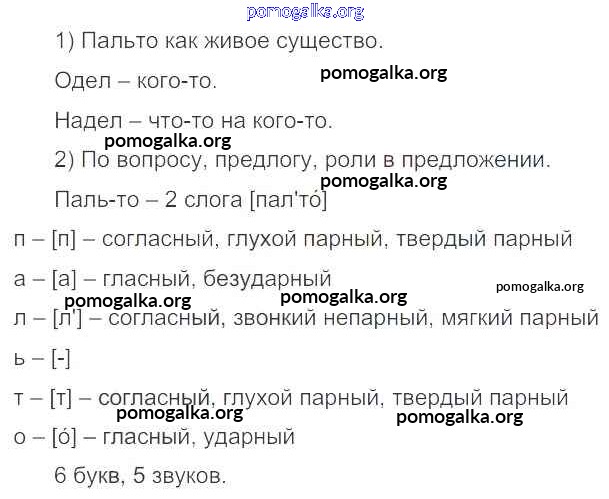 1) Пальто как живое существо.

Одел – кого-то.

Надел – что-то на кого-то.

2) По вопросу, предлогу, роли в предложении.

Паль-то – 2 слога [пал'то́]

п – [п] – согласный, глухой парный, твердый парный

а – [а] – гласный, безударный

л – [л'] – согласный, звонкий непарный, мягкий парный

ь – [-]

т – [т] – согласный, глухой парный, твердый парный

о – [о́] – гласный, ударный

6 букв, 5 звуков.

pomogalka.org